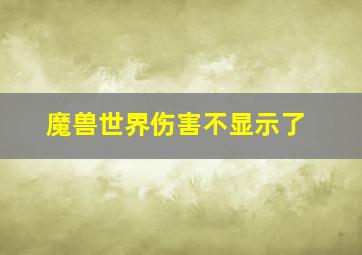 魔兽世界伤害不显示了